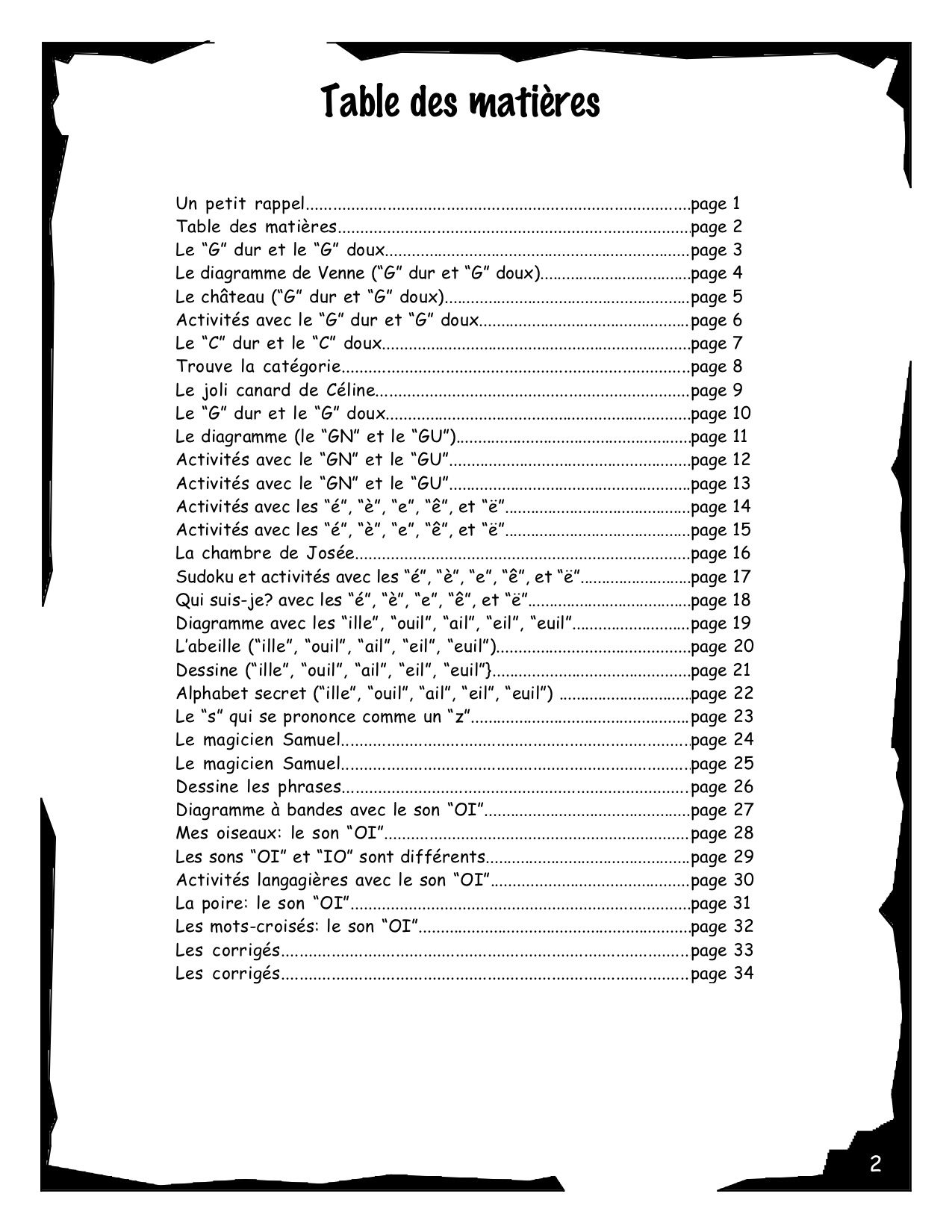 Table des matières

Un petit rappel page 1
Table des matières page 2
Le "G" dur et le "G" doux page 3
Le diagramme de Venne ("G" dur et "G" doux) page 4
Le château ("G" dur et "G" doux) page 5
Activités avec le "G" dur et "G" doux page 6
Le "C" dur et le "C" doux page 7
Trouve la catégorie page 8
Le joli canard de Céline page 9
Le "G" dur et le "G" doux page 10
Le diagramme (le "GN" et le "GU") page 11
Activités avec le "GN" et le "GU" page 12
Activités avec le "GN" et le "GU" page 13
Activités avec les "é", "è", "e", "ê", et "ë" page 14
Activités avec les "é", "è", "e", "ê", et "ë" page 15
La chambre de Josée page 16
Sudoku et activités avec les "é", "è", "e", "ê", et "ë" page 17
Qui suis-je? avec les "é", "è", "e", "ê", et "ë" page 18
Diagramme avec les "ille", "ouil", "ail", "eil", "euil" page 19
L'abeille ("ille", "ouil", "ail", "eil", "euil") page 20
Dessine ("ille", "ouil", "ail", "eil", "euil"} page 21
Alphabet secret ("ille", "ouil", "ail", "eil", "euil") page 22
Le "s" qui se prononce comme un "z" page 23
Le magicien Samuel page 24
Le magicien Samuel page 25
Dessine les phrases page 26
Diagramme à bandes avec le son "OI" page 27
Mes oiseaux: le son "OI" page 28
Les sons "OI" et "IO" sont différents page 29
Activités langagières avec le son "OI" page 30
La poire: le son "OI" page 31
Les mots-croisés: le son "OI" page 32
Les corrigés page 33
Les corrigés page 34

2